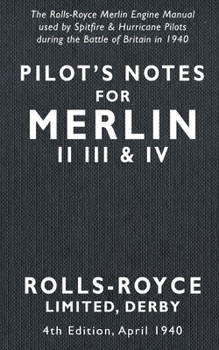 The Rolls-Royce Merlin Engine Manual used by Spitfire & Hurricane Pilots during the Battle of Britain in 1940

PILOT'S NOTES
FOR
MERLIN
II III & IV

ROLLS-ROYCE
LIMITED, DERBY

4th Edition, April 1940